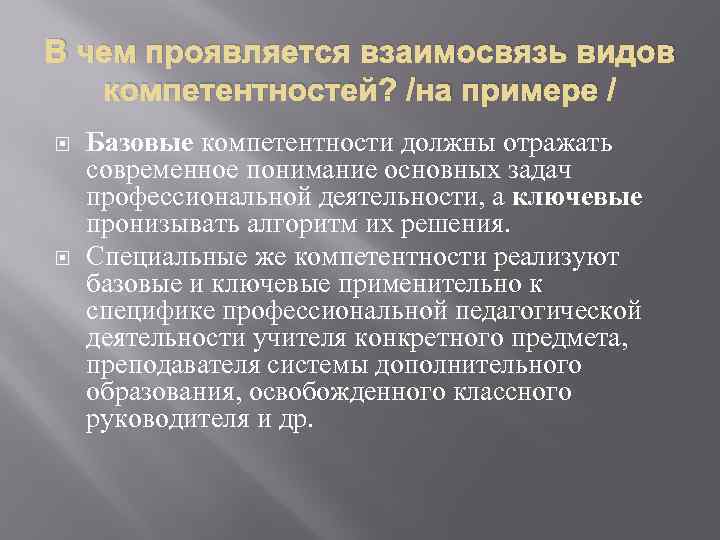 В чем проявляется взаимосвязь видов компетентностей? /на примере /

Базовые компетентности должны отражать современное понимание основных задач профессиональной деятельности, а ключевые пронизывать алгоритм их решения.

Специальные же компетентности реализуют базовые и ключевые применительно к специфике профессиональной педагогической деятельности учителя конкретного предмета, преподавателя системы дополнительного образования, освобожденного классного руководителя и др.